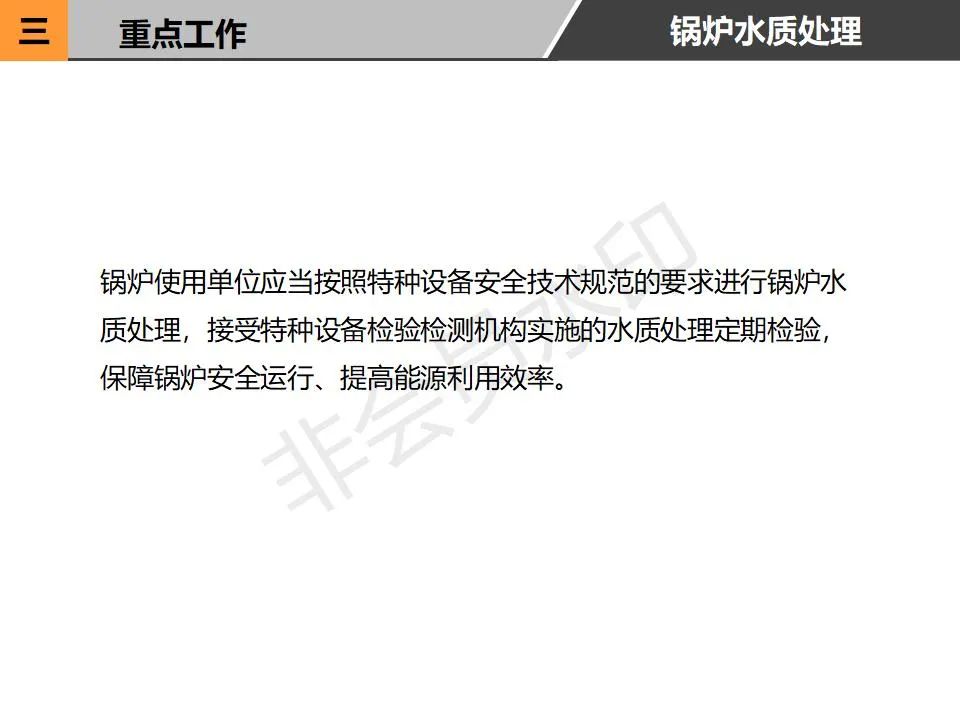 三 重点工作 锅炉水质处理

锅炉使用单位应当按照特种设备安全技术规范的要求进行锅炉水质处理，接受特种设备检验检测机构实施的水质处理定期检验，保障锅炉安全运行、提高能源利用效率。

非会员水印